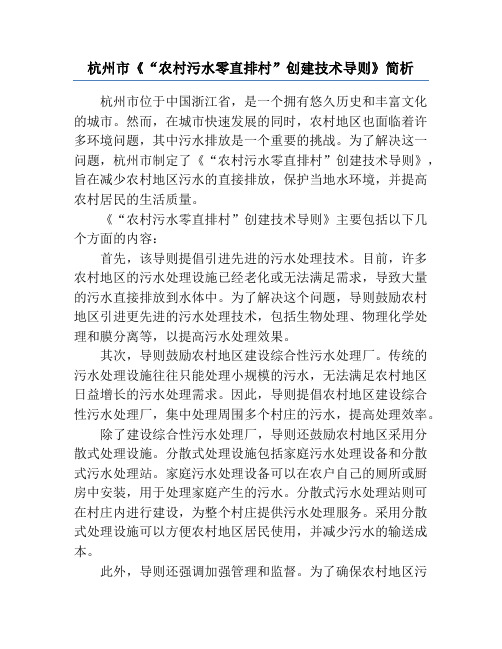 杭州市《“农村污水零直排村”创建技术导则》简析

杭州市位于中国浙江省，是一个拥有悠久历史和丰富文化的城市。然而，在城市快速发展的同时，农村地区也面临着许多环境问题，其中污水排放是一个重要的挑战。为了解决这一问题，杭州市制定了《“农村污水零直排村”创建技术导则》，旨在减少农村地区污水的直接排放，保护当地水环境，并提高农村居民的生活质量。

《“农村污水零直排村”创建技术导则》主要包括以下几个方面的内容：

首先，该导则提倡引进先进的污水处理技术。目前，许多农村地区的污水处理设施已经老化或无法满足需求，导致大量的污水直接排放到水体中。为了解决这个问题，导则鼓励农村地区引进更先进的污水处理技术，包括生物处理、物理化学处理和膜分离等，以提高污水处理效果。

其次，导则鼓励农村地区建设综合性污水处理厂。传统的污水处理设施往往只能处理小规模的污水，无法满足农村地区日益增长的污水处理需求。因此，导则提倡农村地区建设综合性污水处理厂，集中处理周围多个村庄的污水，提高处理效率。

除了建设综合性污水处理厂，导则还鼓励农村地区采用分散式处理设施。分散式处理设施包括家庭污水处理设备和分散式污水处理站。家庭污水处理设备可以在农户自己的厕所或厨房中安装，用于处理家庭产生的污水。分散式污水处理站则可在村庄内进行建设，为整个村庄提供污水处理服务。采用分散式处理设施可以方便农村地区居民使用，并减少污水的输送成本。

此外，导则还强调加强管理和监督。为了确保农村地区污